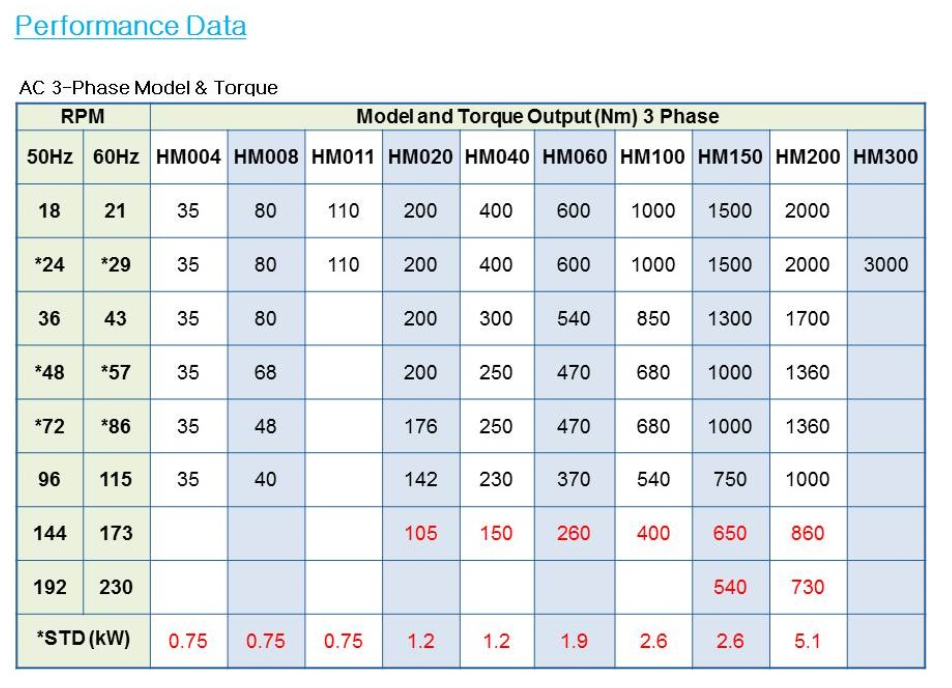 Performance Data

AC 3-Phase Model & Torque

| RPM | | Model and Torque Output (Nm) 3 Phase | | | | | | | | | |
|---|---|---|---|---|---|---|---|---|---|---|---|
| 50Hz | 60Hz | HM004 | HM008 | HM011 | HM020 | HM040 | HM060 | HM100 | HM150 | HM200 | HM300 |
| 18 | 21 | 35 | 80 | 110 | 200 | 400 | 600 | 1000 | 1500 | 2000 | |
| *24 | *29 | 35 | 80 | 110 | 200 | 400 | 600 | 1000 | 1500 | 2000 | 3000 |
| 36 | 43 | 35 | 80 | | 200 | 300 | 540 | 850 | 1300 | 1700 | |
| *48 | *57 | 35 | 68 | | 200 | 250 | 470 | 680 | 1000 | 1360 | |
| *72 | *86 | 35 | 48 | | 176 | 250 | 470 | 680 | 1000 | 1360 | |
| 96 | 115 | 35 | 40 | | 142 | 230 | 370 | 540 | 750 | 1000 | |
| 144 | 173 | | | | 105 | 150 | 260 | 400 | 650 | 860 | |
| 192 | 230 | | | | | | | | 540 | 730 | |
| *STD (kW) | | 0.75 | 0.75 | 0.75 | 1.2 | 1.2 | 1.9 | 2.6 | 2.6 | 5.1 | |